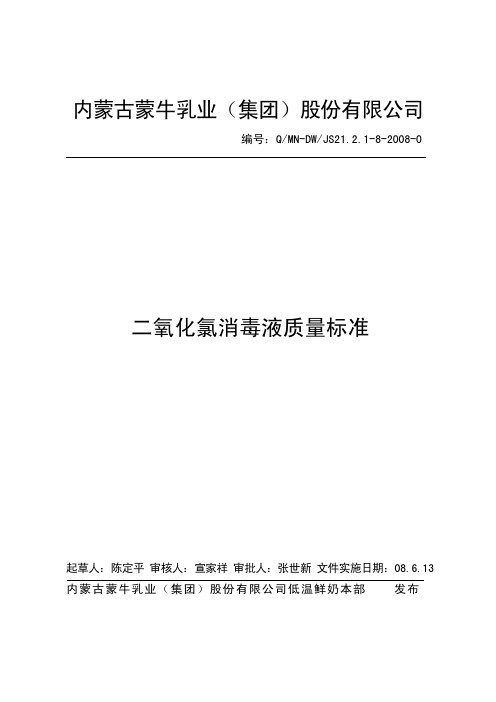 内蒙古蒙牛乳业（集团）股份有限公司

编号：Q/MN-DW/JS21.2.1-8-2008-0

二氧化氯消毒液质量标准

起草人：陈定平 审核人：宣家祥 审批人：张世新 文件实施日期：08.6.13

内蒙古蒙牛乳业（集团）股份有限公司低温鲜奶本部 发布